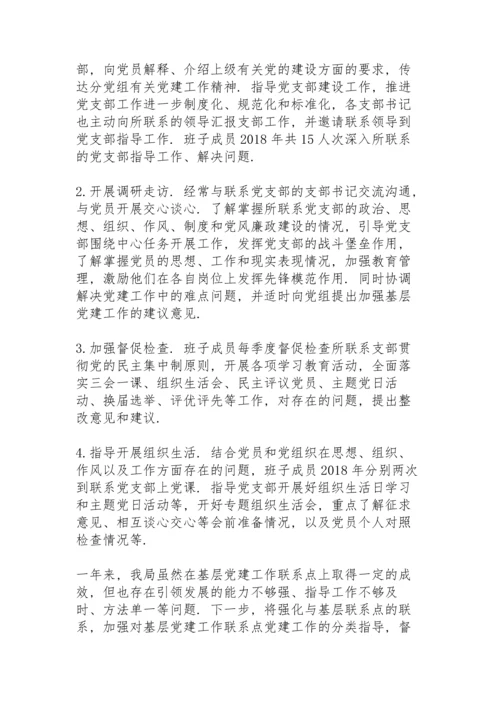 部，向党员解释、介绍上级有关党的建设方面的要求，传达分党组有关党建工作精神．指导党支部建设工作，推进党支部工作进一步制度化、规范化和标准化，各支部书记也主动向所联系的领导汇报支部工作，并邀请联系领导到党支部指导工作．班子成员 2018 年共 15 人次深入所联系的党支部指导工作、解决问题．

2. 开展调研走访．经常与联系党支部的支部书记交流沟通，与党员开展交心谈心．了解掌握所联系党支部的政治、思想、组织、作风、制度和党风廉政建设的情况，引导党支部围绕中心任务开展工作，发挥党支部的战斗堡垒作用，了解掌握党员的思想、工作和现实表现情况，加强教育管理，激励他们在各自岗位上发挥先锋模范作用．同时协调解决党建工作中的难点问题，并适时向党组提出加强基层党建工作的建议意见．

3. 加强督促检查．班子成员每季度督促检查所联系支部贯彻党的民主集中制原则，开展各项学习教育活动，全面落实三会一课、组织生活会、民主评议党员、主题党日活动、换届选举、评优评先等工作，对存在的问题，提出整改意见和建议．

4. 指导开展组织生活．结合党员和党组织在思想、组织、作风以及工作方面存在的问题，班子成员 2018 年分别两次到联系党支部上党课．指导党支部开展好组织生活日学习和主题党日活动等，开好专题组织生活会，重点了解征求意见、相互谈心交心等会前准备情况，以及党员个人对照检查情况等．

一年来，我局虽然在基层党建工作联系点上取得一定的成效，但也存在引领发展的能力不够强、指导工作不够及时、方法单一等问题．下一步，将强化与基层联系点的联系，加强对基层党建工作联系点党建工作的分类指导，督